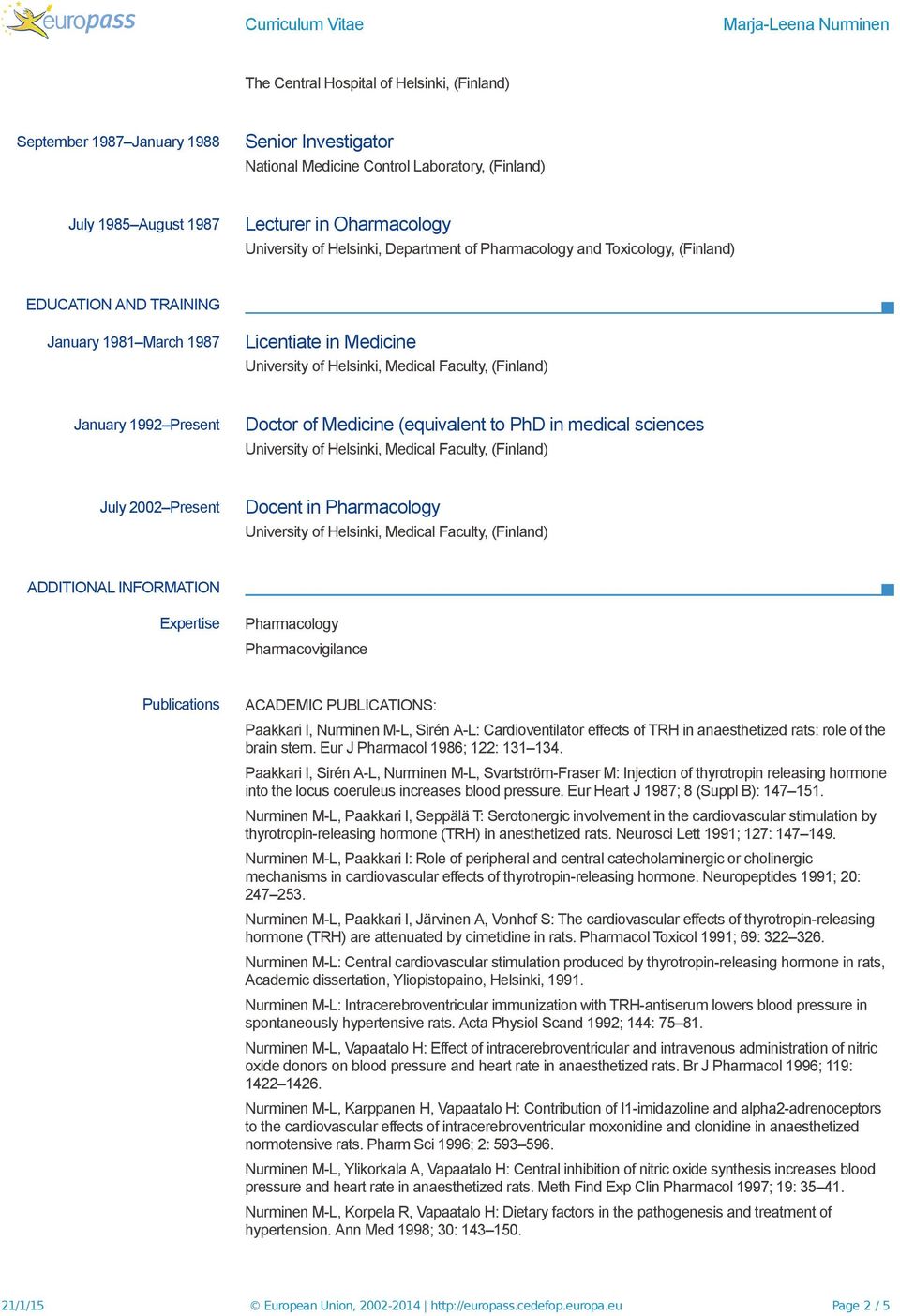 europass Curriculum Vitae Marja-Leena Nurminen

The Central Hospital of Helsinki, (Finland)

September 1987–January 1988
Senior Investigator
National Medicine Control Laboratory, (Finland)

July 1985–August 1987
Lecturer in Oharmacology
University of Helsinki, Department of Pharmacology and Toxicology, (Finland)

EDUCATION AND TRAINING

January 1981–March 1987
Licentiate in Medicine
University of Helsinki, Medical Faculty, (Finland)

January 1992–Present
Doctor of Medicine (equivalent to PhD in medical sciences
University of Helsinki, Medical Faculty, (Finland)

July 2002–Present
Docent in Pharmacology
University of Helsinki, Medical Faculty, (Finland)

ADDITIONAL INFORMATION

Expertise
Pharmacology
Pharmacovigilance

Publications
ACADEMIC PUBLICATIONS:

Paakkari I, Nurminen M-L, Sirén A-L: Cardioventilator effects of TRH in anaesthetized rats: role of the brain stem. Eur J Pharmacol 1986; 122: 131–134.

Paakkari I, Sirén A-L, Nurminen M-L, Svartström-Fraser M: Injection of thyrotropin releasing hormone into the locus coeruleus increases blood pressure. Eur Heart J 1987; 8 (Suppl B): 147–151.

Nurminen M-L, Paakkari I, Seppälä T: Serotonergic involvement in the cardiovascular stimulation by thyrotropin-releasing hormone (TRH) in anesthetized rats. Neurosci Lett 1991; 127: 147–149.

Nurminen M-L, Paakkari I: Role of peripheral and central catecholaminergic or cholinergic mechanisms in cardiovascular effects of thyrotropin-releasing hormone. Neuropeptides 1991; 20: 247–253.

Nurminen M-L, Paakkari I, Järvinen A, Vonhof S: The cardiovascular effects of thyrotropin-releasing hormone (TRH) are attenuated by cimetidine in rats. Pharmacol Toxicol 1991; 69: 322–326.

Nurminen M-L: Central cardiovascular stimulation produced by thyrotropin-releasing hormone in rats, Academic dissertation, Yliopistopaino, Helsinki, 1991.

Nurminen M-L: Intracerebroventricular immunization with TRH-antiserum lowers blood pressure in spontaneously hypertensive rats. Acta Physiol Scand 1992; 144: 75–81.

Nurminen M-L, Vapaatalo H: Effect of intracerebroventricular and intravenous administration of nitric oxide donors on blood pressure and heart rate in anaesthetized rats. Br J Pharmacol 1996; 119: 1422–1426.

Nurminen M-L, Karppanen H, Vapaatalo H: Contribution of I1-imidazoline and alpha2-adrenoceptors to the cardiovascular effects of intracerebroventricular moxonidine and clonidine in anaesthetized normotensive rats. Pharm Sci 1996; 2: 593–596.

Nurminen M-L, Ylikorkala A, Vapaatalo H: Central inhibition of nitric oxide synthesis increases blood pressure and heart rate in anaesthetized rats. Meth Find Exp Clin Pharmacol 1997; 19: 35–41.

Nurminen M-L, Korpela R, Vapaatalo H: Dietary factors in the pathogenesis and treatment of hypertension. Ann Med 1998; 30: 143–150.

21/1/15 © European Union, 2002-2014 | http://europass.cedefop.europa.eu Page 2 / 5